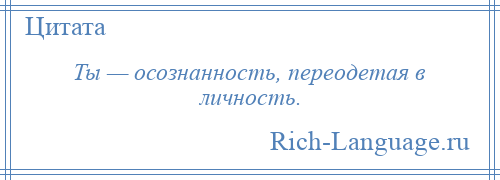 Цитата

Ты — осознанность, переодетая в личность.

Rich-Language.ru